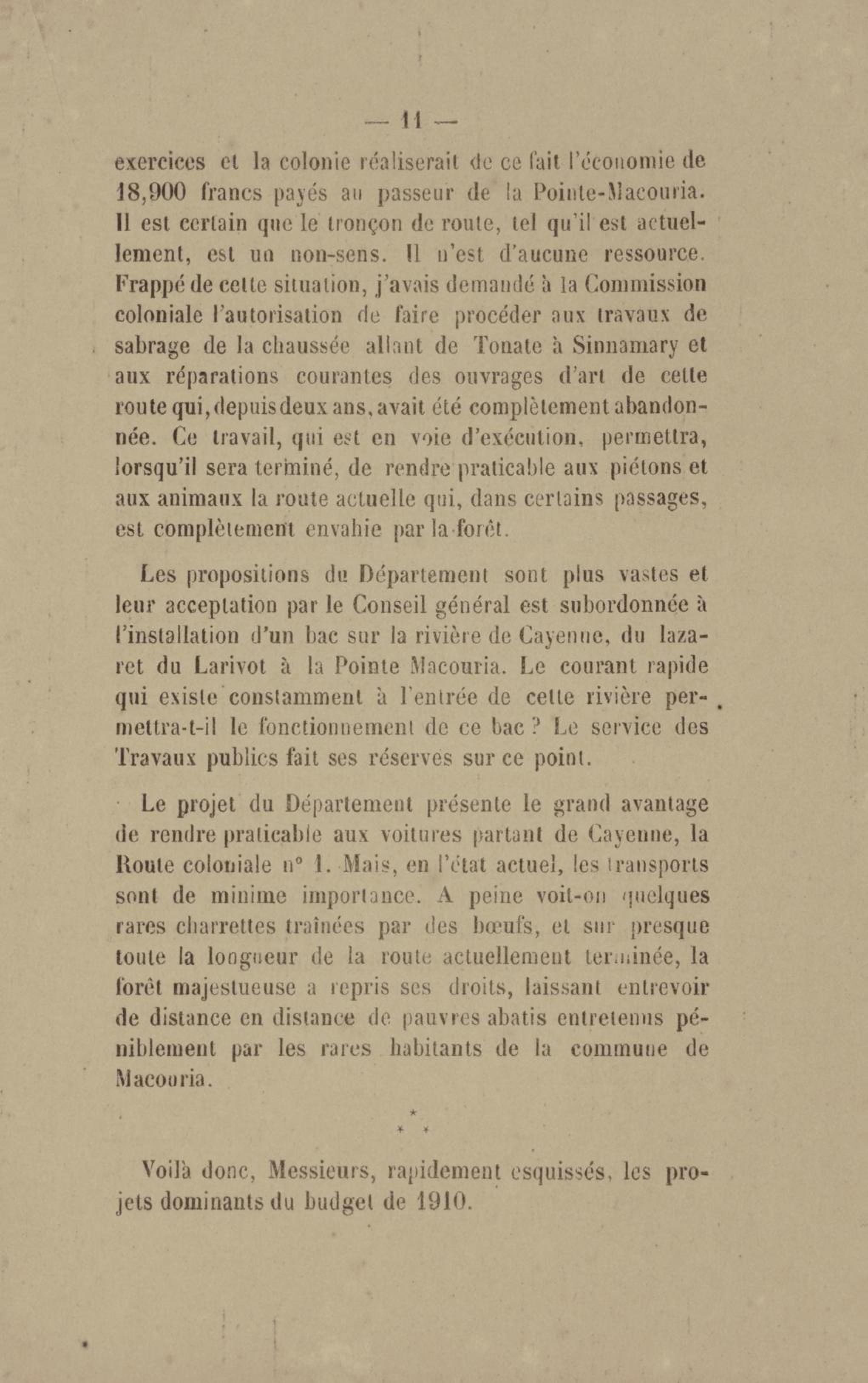 — 11 —

exercices et la colonie réaliserait de ce fait l'économie de 18,900 francs payés au passeur de la Pointe-Macouria. Il est certain que le tronçon de route, tel qu'il est actuellement, est un non-sens. Il n'est d'aucune ressource. Frappé de cette situation, j'avais demandé à la Commission coloniale l'autorisation de faire procéder aux travaux de sabrage de la chaussée allant de Tonate à Sinnamary et aux réparations courantes des ouvrages d'art de cette route qui, depuis deux ans, avait été complètement abandonnée. Ce travail, qui est en voie d'exécution, permettra, lorsqu'il sera terminé, de rendre praticable aux piétons et aux animaux la route actuelle qui, dans certains passages, est complètement envahie par la forêt.

Les propositions du Département sont plus vastes et leur acceptation par le Conseil général est subordonnée à l'installation d'un bac sur la rivière de Cayenne, du lazaret du Larivot à la Pointe Macouria. Le courant rapide qui existe constamment à l'entrée de cette rivière permettra-t-il le fonctionnement de ce bac ? Le service des Travaux publics fait ses réserves sur ce point.

Le projet du Département présente le grand avantage de rendre praticable aux voitures partant de Cayenne, la Route coloniale n° 1. Mais, en l'état actuel, les transports sont de minime importance. A peine voit-on quelques rares charrettes traînées par des bœufs, et sur presque toute la longueur de la route actuellement terminée, la forêt majestueuse a repris ses droits, laissant entrevoir de distance en distance de pauvres abatis entretenus péniblement par les rares habitants de la commune de Macouria.

* * *

Voilà donc, Messieurs, rapidement esquissés, les projets dominants du budget de 1910.